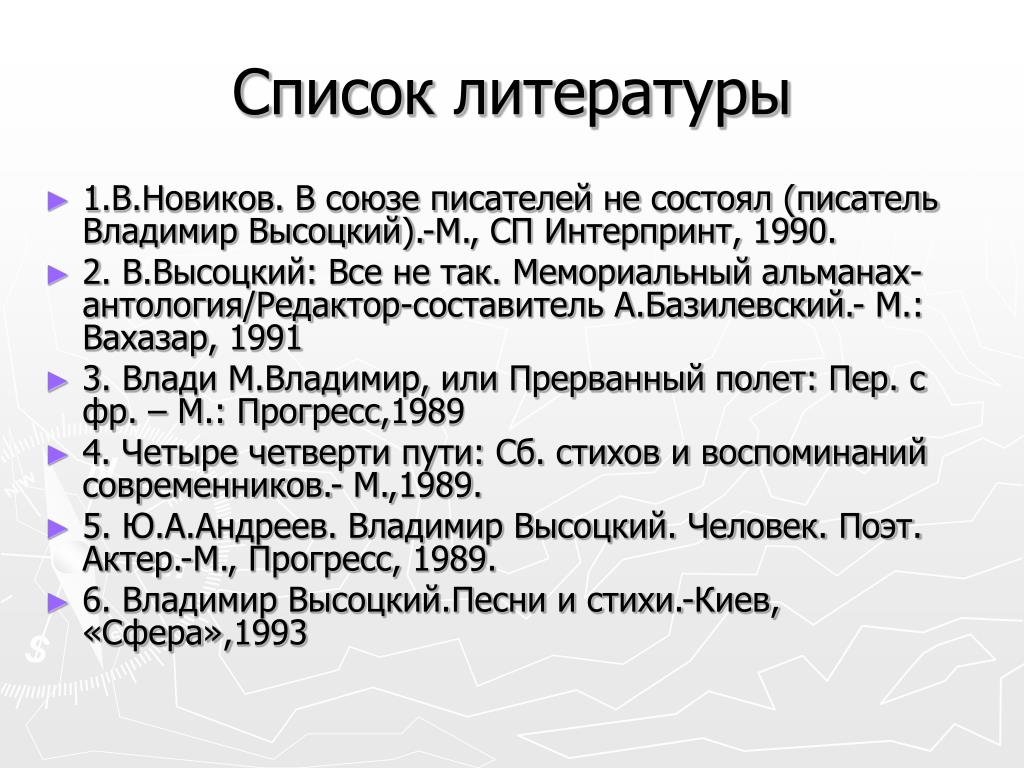 Список литературы

1.В.Новиков. В союзе писателей не состоял (писатель Владимир Высоцкий).-М., СП Интерпринт, 1990.

2. В.Высоцкий: Все не так. Мемориальный альманах-антология/Редактор-составитель А.Базилевский.- М.: Вахазар, 1991

3. Влади М.Владимир, или Прерванный полет: Пер. с фр. – М.: Прогресс,1989

4. Четыре четверти пути: Сб. стихов и воспоминаний современников.- М.,1989.

5. Ю.А.Андреев. Владимир Высоцкий. Человек. Поэт. Актер.-М., Прогресс, 1989.

6. Владимир Высоцкий.Песни и стихи.-Киев, «Сфера»,1993